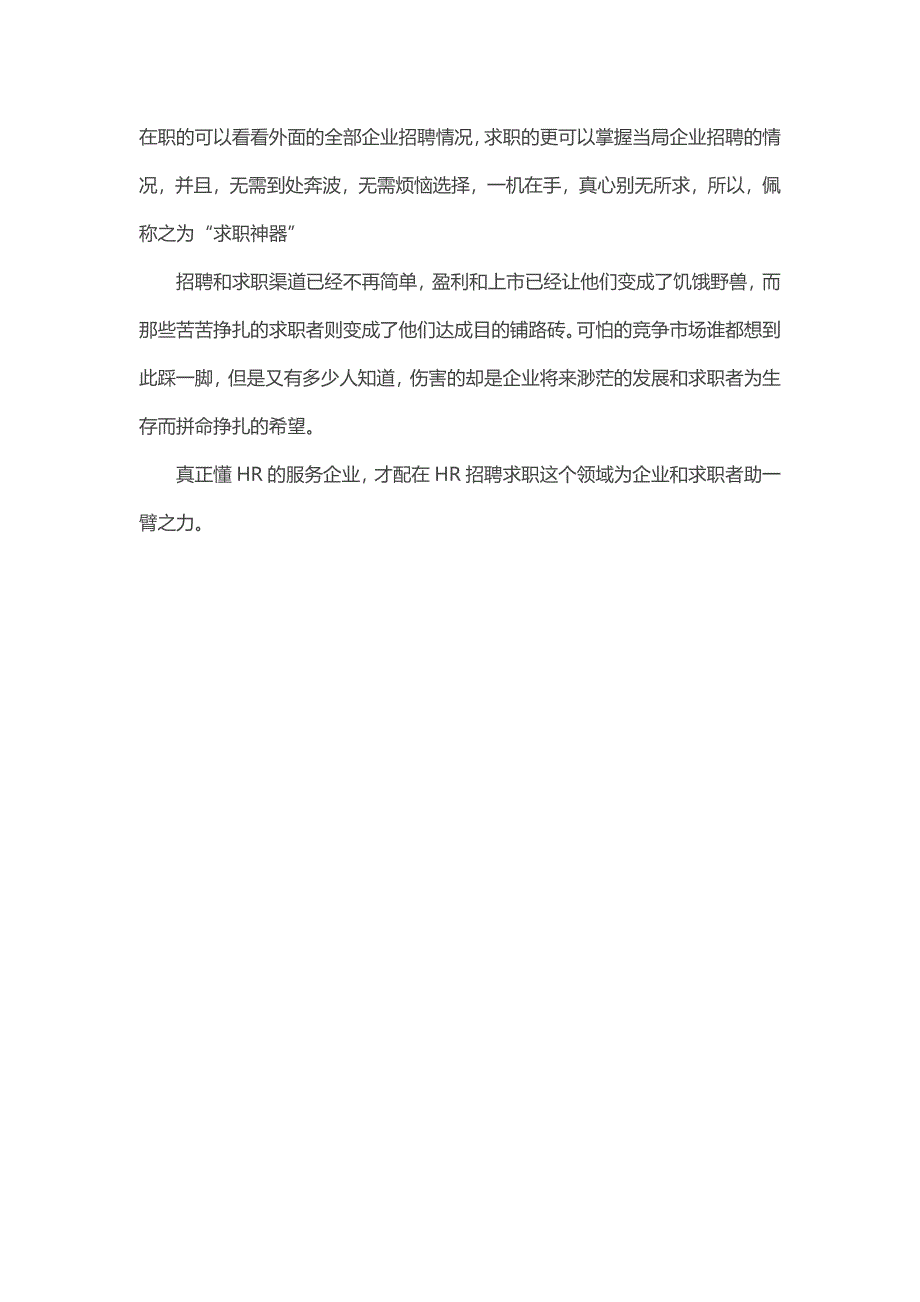 在职的可以看看外面的全部企业招聘情况，求职的更可以掌握当局企业招聘的情况，并且，无需到处奔波，无需烦恼选择，一机在手，真心别无所求，所以，佩称之为“求职神器”

招聘和求职渠道已经不再简单，盈利和上市已经让他们变成了饥饿野兽，而那些苦苦挣扎的求职者则变成了他们达成目的铺路砖。可怕的竞争市场谁都想到此踩一脚，但是又有多少人知道，伤害的却是企业将来渺茫的发展和求职者为生存而拼命挣扎的希望。

真正懂 HR 的服务企业，才配在 HR 招聘求职这个领域为企业和求职者助一臂之力。